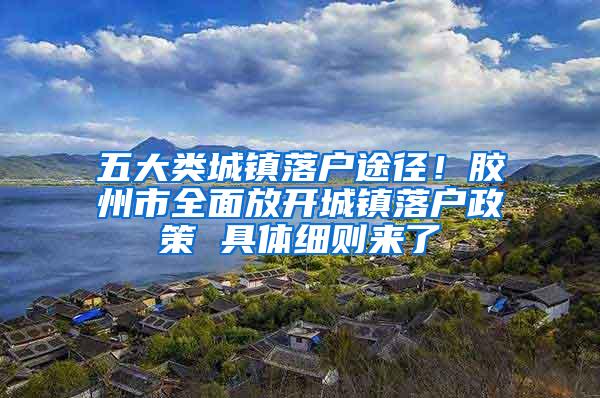 五大类城镇落户途径！胶州市全面放开城镇落户政策 具体细则来了